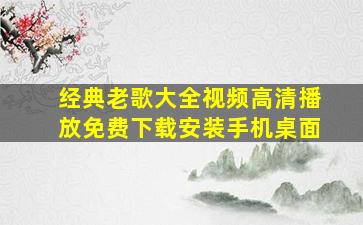 经典老歌大全视频高清播放免费下载安装手机桌面